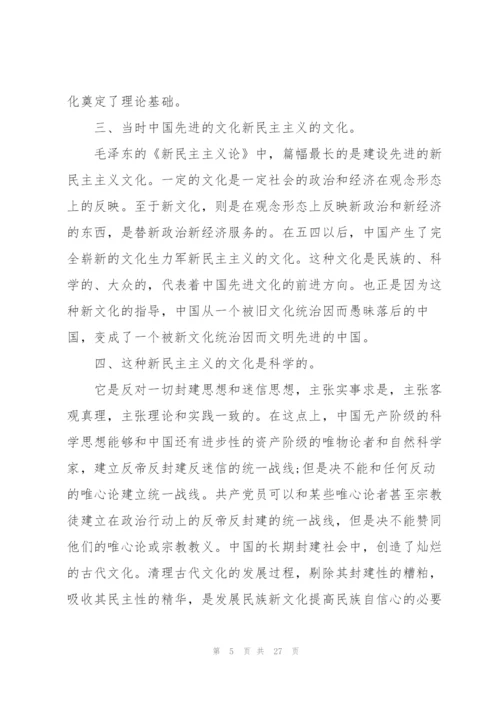 化奠定了理论基础。

三、当时中国先进的文化新民主主义的文化。

毛泽东的《新民主主义论》中，篇幅最长的是建设先进的新民主主义文化。一定的文化是一定社会的政治和经济在观念形态上的反映。至于新文化，则是在观念形态上反映新政治和新经济的东西，是替新政治新经济服务的。在五四以后，中国产生了完全崭新的文化生力军新民主主义的文化。这种文化是民族的、科学的、大众的，代表着中国先进文化的前进方向。也正是因为这种新文化的指导，中国从一个被旧文化统治因而愚昧落后的中国，变成了一个被新文化统治因而文明先进的中国。

四、这种新民主主义的文化是科学的。

它是反对一切封建思想和迷信思想，主张实事求是，主张客观真理，主张理论和实践一致的。在这点上，中国无产阶级的科学思想能够和中国还有进步性的资产阶级的唯物论者和自然科学家，建立反帝反封建反迷信的统一战线;但是决不能和任何反动的唯心论建立统一战线。共产党员可以和某些唯心论者甚至宗教徒建立在政治行动上的反帝反封建的统一战线，但是决不能赞同他们的唯心论或宗教教义。中国的长期封建社会中，创造了灿烂的古代文化。清理古代文化的发展过程，剔除其封建性的糟粕，吸收其民主性的精华，是发展民族新文化提高民族自信心的必要

第 5 页 共 27 页